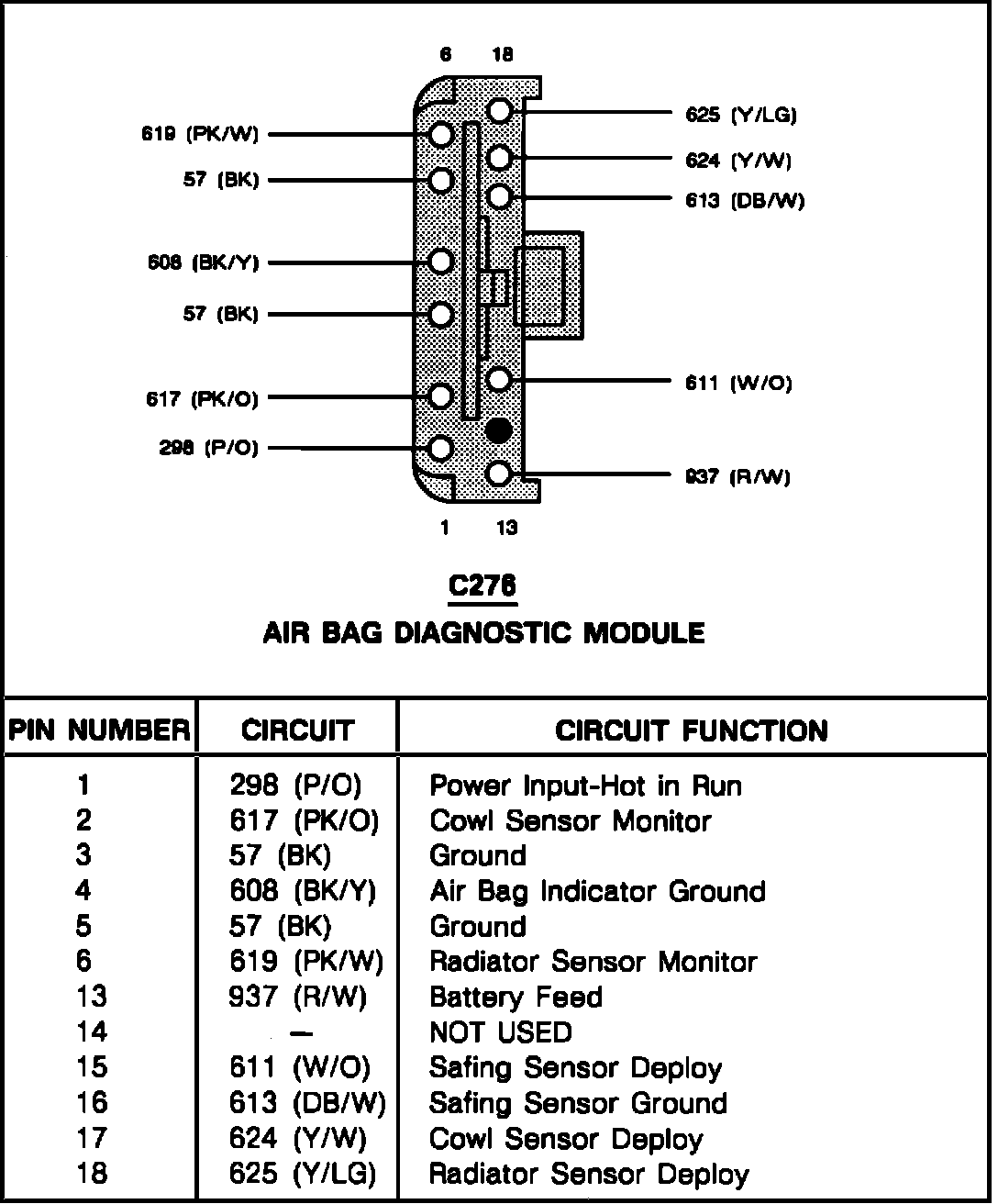 6 18

619 (PK/W)
57 (BK)
608 (BK/Y)
57 (BK)
617 (PK/O)
298 (P/O)

625 (Y/LG)
624 (Y/W)
613 (DB/W)
611 (W/O)
937 (R/W)

1 13

C276
AIR BAG DIAGNOSTIC MODULE

| PIN NUMBER | CIRCUIT | CIRCUIT FUNCTION |
|---|---|---|
| 1 | 298 (P/O) | Power Input-Hot in Run |
| 2 | 617 (PK/O) | Cowl Sensor Monitor |
| 3 | 57 (BK) | Ground |
| 4 | 608 (BK/Y) | Air Bag Indicator Ground |
| 5 | 57 (BK) | Ground |
| 6 | 619 (PK/W) | Radiator Sensor Monitor |
| 13 | 937 (R/W) | Battery Feed |
| 14 | — | NOT USED |
| 15 | 611 (W/O) | Safing Sensor Deploy |
| 16 | 613 (DB/W) | Safing Sensor Ground |
| 17 | 624 (Y/W) | Cowl Sensor Deploy |
| 18 | 625 (Y/LG) | Radiator Sensor Deploy |